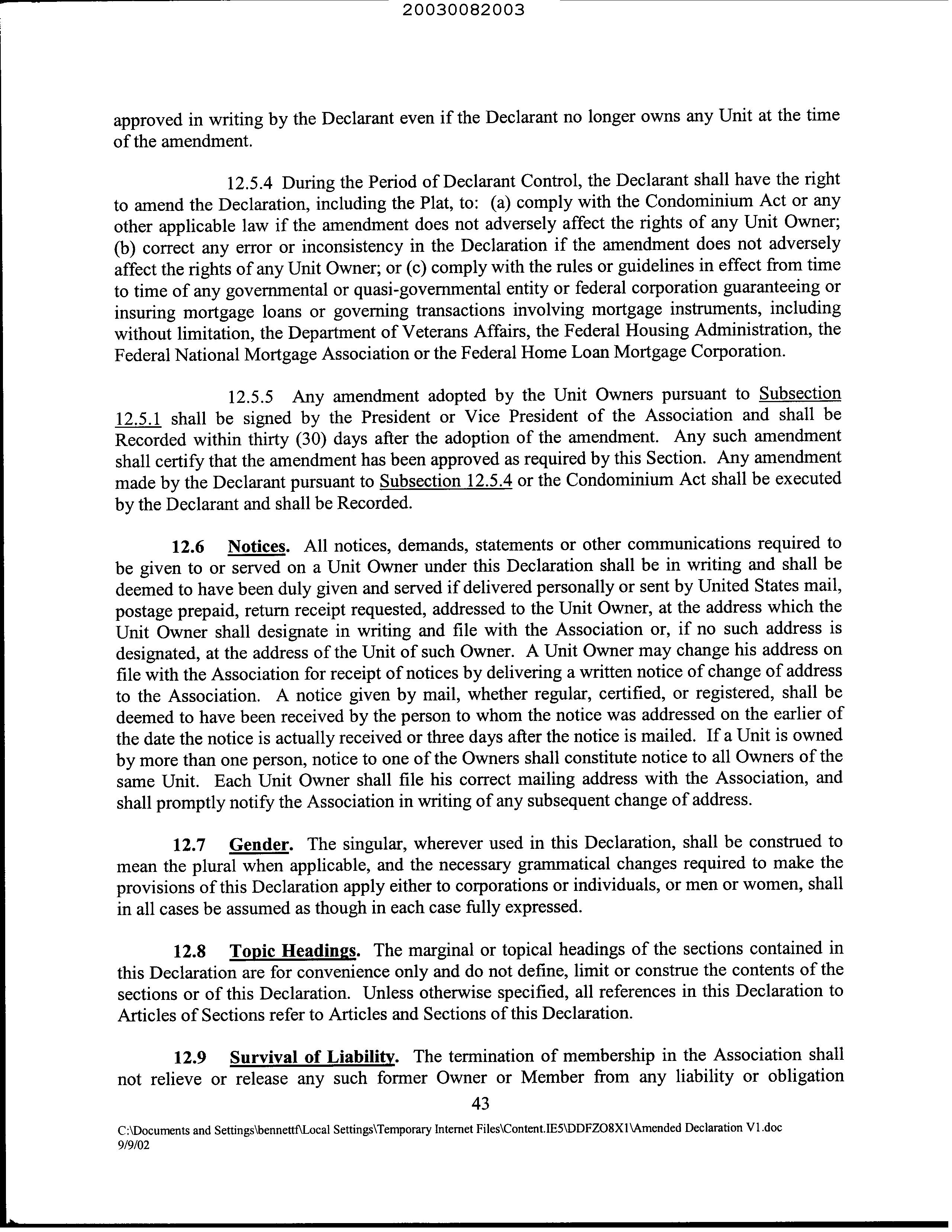 20030082003

approved in writing by the Declarant even if the Declarant no longer owns any Unit at the time of the amendment.

12.5.4 During the Period of Declarant Control, the Declarant shall have the right to amend the Declaration, including the Plat, to: (a) comply with the Condominium Act or any other applicable law if the amendment does not adversely affect the rights of any Unit Owner; (b) correct any error or inconsistency in the Declaration if the amendment does not adversely affect the rights of any Unit Owner; or (c) comply with the rules or guidelines in effect from time to time of any governmental or quasi-governmental entity or federal corporation guaranteeing or insuring mortgage loans or governing transactions involving mortgage instruments, including without limitation, the Department of Veterans Affairs, the Federal Housing Administration, the Federal National Mortgage Association or the Federal Home Loan Mortgage Corporation.

12.5.5 Any amendment adopted by the Unit Owners pursuant to Subsection 12.5.1 shall be signed by the President or Vice President of the Association and shall be Recorded within thirty (30) days after the adoption of the amendment. Any such amendment shall certify that the amendment has been approved as required by this Section. Any amendment made by the Declarant pursuant to Subsection 12.5.4 or the Condominium Act shall be executed by the Declarant and shall be Recorded.

12.6 Notices. All notices, demands, statements or other communications required to be given to or served on a Unit Owner under this Declaration shall be in writing and shall be deemed to have been duly given and served if delivered personally or sent by United States mail, postage prepaid, return receipt requested, addressed to the Unit Owner, at the address which the Unit Owner shall designate in writing and file with the Association or, if no such address is designated, at the address of the Unit of such Owner. A Unit Owner may change his address on file with the Association for receipt of notices by delivering a written notice of change of address to the Association. A notice given by mail, whether regular, certified, or registered, shall be deemed to have been received by the person to whom the notice was addressed on the earlier of the date the notice is actually received or three days after the notice is mailed. If a Unit is owned by more than one person, notice to one of the Owners shall constitute notice to all Owners of the same Unit. Each Unit Owner shall file his correct mailing address with the Association, and shall promptly notify the Association in writing of any subsequent change of address.

12.7 Gender. The singular, wherever used in this Declaration, shall be construed to mean the plural when applicable, and the necessary grammatical changes required to make the provisions of this Declaration apply either to corporations or individuals, or men or women, shall in all cases be assumed as though in each case fully expressed.

12.8 Topic Headings. The marginal or topical headings of the sections contained in this Declaration are for convenience only and do not define, limit or construe the contents of the sections or of this Declaration. Unless otherwise specified, all references in this Declaration to Articles of Sections refer to Articles and Sections of this Declaration.

12.9 Survival of Liability. The termination of membership in the Association shall not relieve or release any such former Owner or Member from any liability or obligation

43

C:\Documents and Settings\bennettf\Local Settings\Temporary Internet Files\Content.IE5\DDFZO8X1\Amended Declaration V1.doc
9/9/02